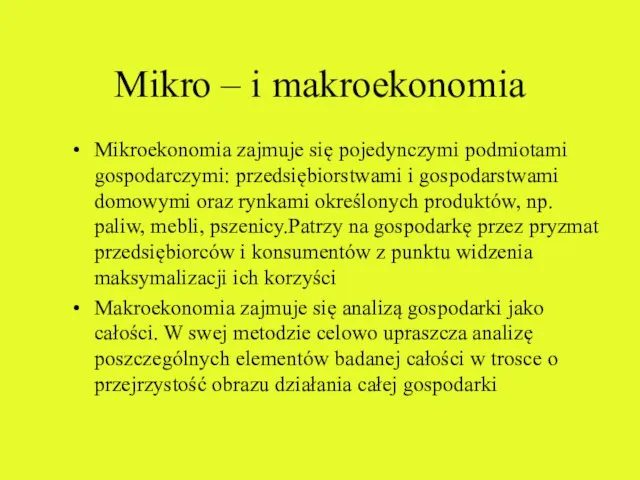 Mikro – i makroekonomia

• Mikroekonomia zajmuje się pojedynczymi podmiotami gospodarczymi: przedsiębiorstwami i gospodarstwami domowymi oraz rynkami określonych produktów, np. paliw, mebli, pszenicy.Patrzy na gospodarkę przez pryzmat przedsiębiorców i konsumentów z punktu widzenia maksymalizacji ich korzyści

• Makroekonomia zajmuje się analizą gospodarki jako całości. W swej metodzie celowo upraszcza analizę poszczególnych elementów badanej całości w trosce o przejrzystość obrazu działania całej gospodarki